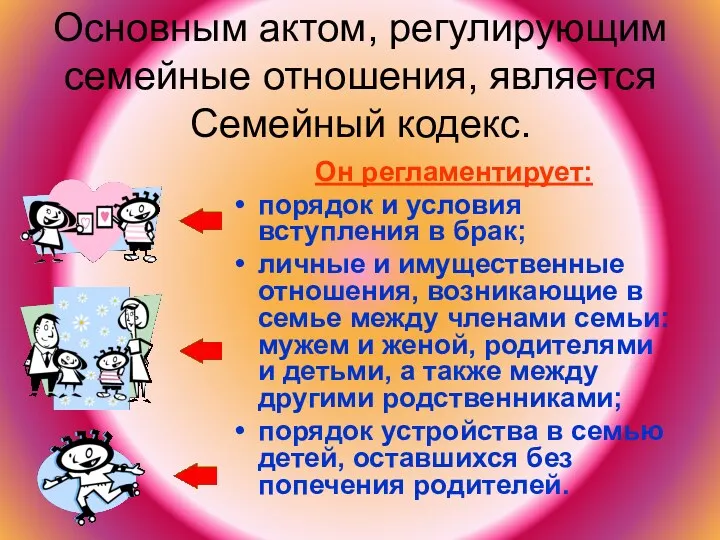 Основным актом, регулирующим семейные отношения, является Семейный кодекс.

Он регламентирует:

• порядок и условия вступления в брак;

• личные и имущественные отношения, возникающие в семье между членами семьи: мужем и женой, родителями и детьми, а также между другими родственниками;

• порядок устройства в семью детей, оставшихся без попечения родителей.